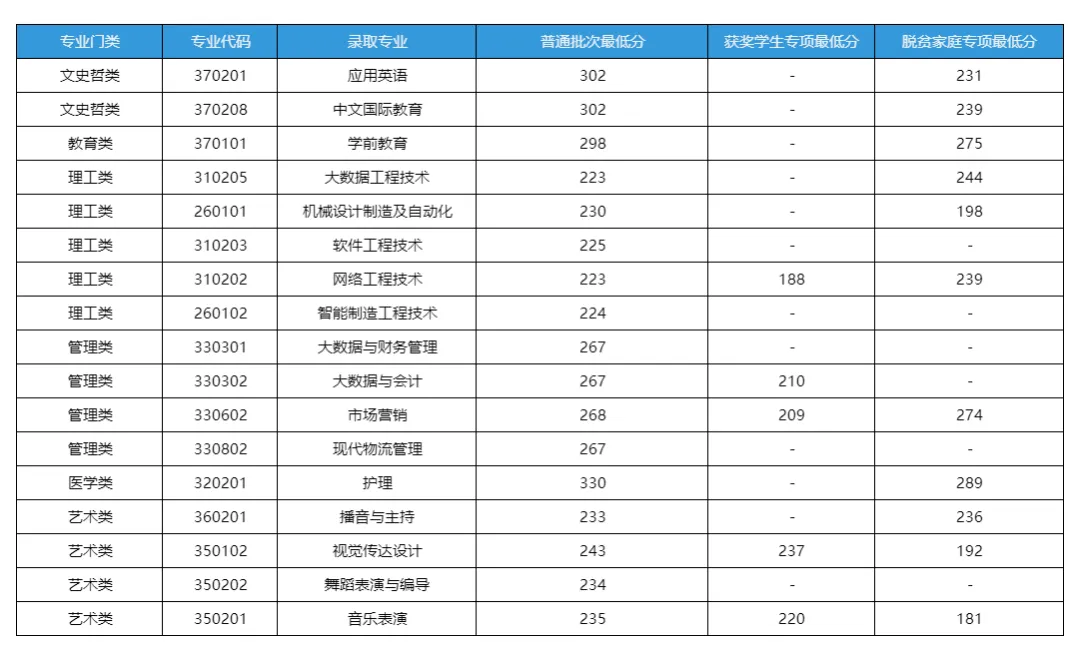 | 专业门类 | 专业代码 | 录取专业 | 普通批次最低分 | 获奖学生专项最低分 | 脱贫家庭专项最低分 |
|---|---|---|---|---|---|
| 文史哲类 | 370201 | 应用英语 | 302 | - | 231 |
| 文史哲类 | 370208 | 中文国际教育 | 302 | - | 239 |
| 教育类 | 370101 | 学前教育 | 298 | - | 275 |
| 理工类 | 310205 | 大数据工程技术 | 223 | - | 244 |
| 理工类 | 260101 | 机械设计制造及自动化 | 230 | - | 198 |
| 理工类 | 310203 | 软件工程技术 | 225 | - | - |
| 理工类 | 310202 | 网络工程技术 | 223 | 188 | 239 |
| 理工类 | 260102 | 智能制造工程技术 | 224 | - | - |
| 管理类 | 330301 | 大数据与财务管理 | 267 | - | - |
| 管理类 | 330302 | 大数据与会计 | 267 | 210 | - |
| 管理类 | 330602 | 市场营销 | 268 | 209 | 274 |
| 管理类 | 330802 | 现代物流管理 | 267 | - | - |
| 医学类 | 320201 | 护理 | 330 | - | 289 |
| 艺术类 | 360201 | 播音与主持 | 233 | - | 236 |
| 艺术类 | 350102 | 视觉传达设计 | 243 | 237 | 192 |
| 艺术类 | 350202 | 舞蹈表演与编导 | 234 | - | - |
| 艺术类 | 350201 | 音乐表演 | 235 | 220 | 181 |